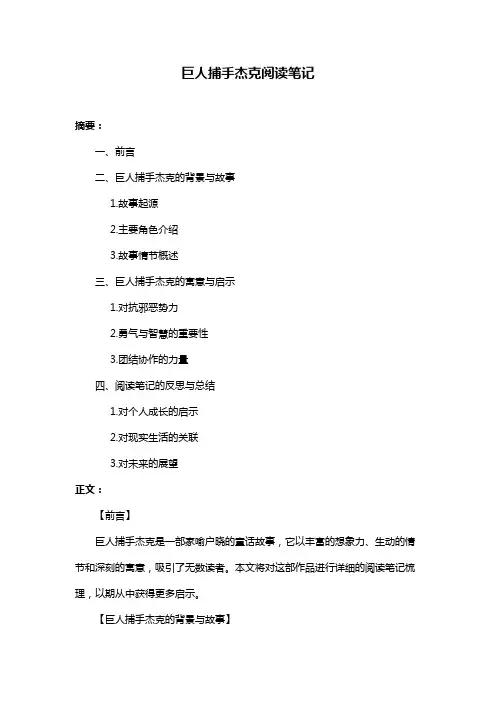 巨人捕手杰克阅读笔记

摘要：

一、前言

二、巨人捕手杰克的背景与故事

1.故事起源

2.主要角色介绍

3.故事情节概述

三、巨人捕手杰克的寓意与启示

1.对抗邪恶势力

2.勇气与智慧的重要性

3.团结协作的力量

四、阅读笔记的反思与总结

1.对个人成长的启示

2.对现实生活的关联

3.对未来的展望

正文：

【前言】

巨人捕手杰克是一部家喻户晓的童话故事，它以丰富的想象力、生动的情节和深刻的寓意，吸引了无数读者。本文将对这部作品进行详细的阅读笔记梳理，以期从中获得更多启示。

【巨人捕手杰克的背景与故事】